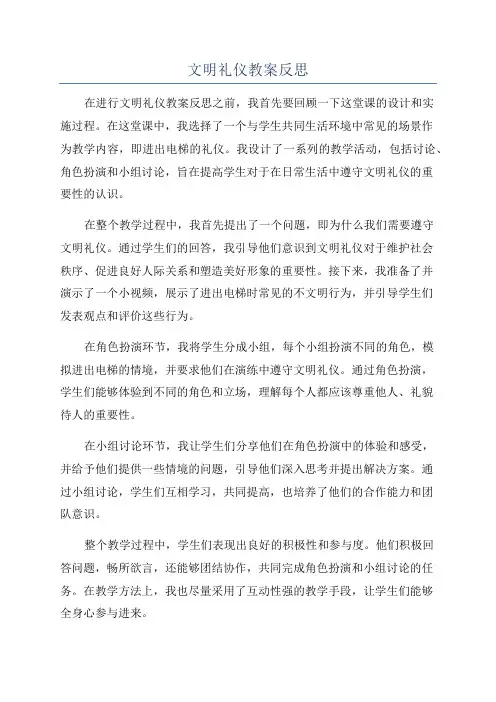 文明礼仪教案反思

在进行文明礼仪教案反思之前，我首先要回顾一下这堂课的设计和实施过程。在这堂课中，我选择了一个与学生共同生活环境中常见的场景作为教学内容，即进出电梯的礼仪。我设计了一系列的教学活动，包括讨论、角色扮演和小组讨论，旨在提高学生对于在日常生活中遵守文明礼仪的重要性的认识。

在整个教学过程中，我首先提出了一个问题，即为什么我们需要遵守文明礼仪。通过学生们的回答，我引导他们意识到文明礼仪对于维护社会秩序、促进良好人际关系和塑造美好形象的重要性。接下来，我准备了并演示了一个小视频，展示了进出电梯时常见的不文明行为，并引导学生们发表观点和评价这些行为。

在角色扮演环节，我将学生分成小组，每个小组扮演不同的角色，模拟进出电梯的情境，并要求他们在演练中遵守文明礼仪。通过角色扮演，学生们能够体验到不同的角色和立场，理解每个人都应该尊重他人、礼貌待人的重要性。

在小组讨论环节，我让学生们分享他们在角色扮演中的体验和感受，并给予他们提供一些情境的问题，引导他们深入思考并提出解决方案。通过小组讨论，学生们互相学习，共同提高，也培养了他们的合作能力和团队意识。

整个教学过程中，学生们表现出良好的积极性和参与度。他们积极回答问题，畅所欲言，还能够团结协作，共同完成角色扮演和小组讨论的任务。在教学方法上，我也尽量采用了互动性强的教学手段，让学生们能够全身心参与进来。